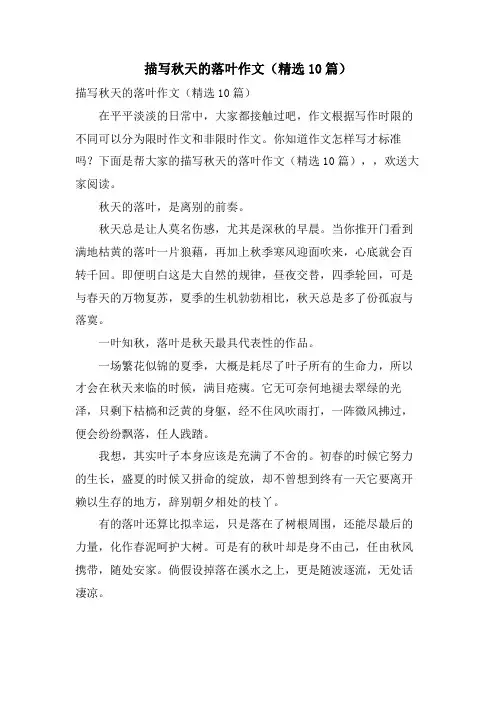 描写秋天的落叶作文（精选10篇）

描写秋天的落叶作文（精选10篇）

在平平淡淡的日常中，大家都接触过吧，作文根据写作时限的不同可以分为限时作文和非限时作文。你知道作文怎样写才标准吗？下面是帮大家的描写秋天的落叶作文（精选10篇），，欢送大家阅读。

秋天的落叶，是离别的前奏。

秋天总是让人莫名伤感，尤其是深秋的早晨。当你推开门看到满地枯黄的落叶一片狼藉，再加上秋季寒风迎面吹来，心底就会百转千回。即便明白这是大自然的规律，昼夜交替，四季轮回，可是与春天的万物复苏，夏季的生机勃勃相比，秋天总是多了份孤寂与落寞。

一叶知秋，落叶是秋天最具代表性的作品。

一场繁花似锦的夏季，大概是耗尽了叶子所有的生命力，所以才会在秋天来临的时候，满目疮痍。它无可奈何地褪去翠绿的光泽，只剩下枯槁和泛黄的身躯，经不住风吹雨打，一阵微风拂过，便会纷纷飘落，任人践踏。

我想，其实叶子本身应该是充满了不舍的。初春的时候它努力的生长，盛夏的时候又拼命的绽放，却不曾想到终有一天它要离开赖以生存的地方，辞别朝夕相处的枝丫。

有的落叶还算比拟幸运，只是落在了树根周围，还能尽最后的力量，化作春泥呵护大树。可是有的秋叶却是身不由己，任由秋风携带，随处安家。倘假设掉落在溪水之上，更是随波逐流，无处话凄凉。